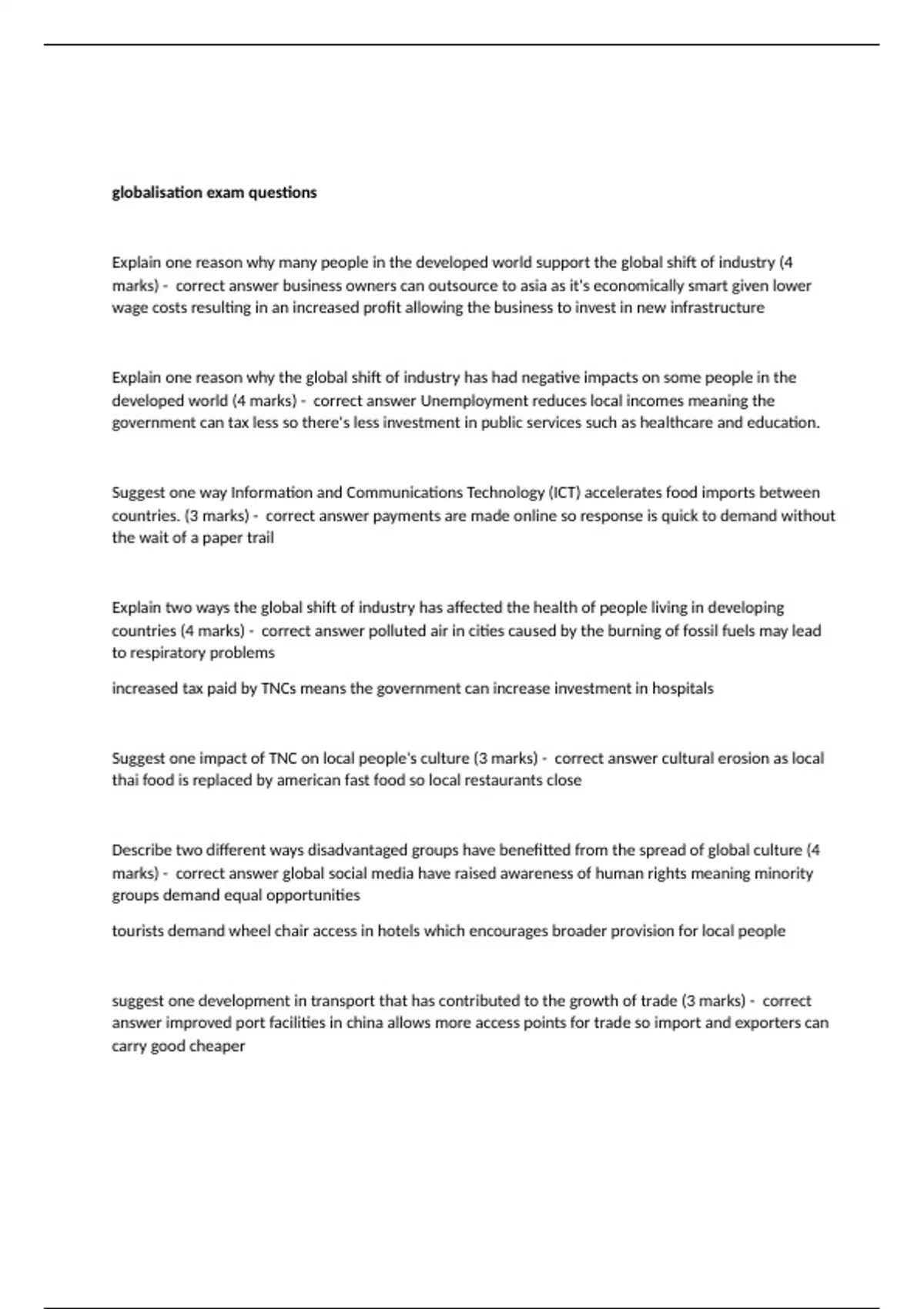 globalisation exam questions

Explain one reason why many people in the developed world support the global shift of industry (4 marks) - correct answer business owners can outsource to asia as it's economically smart given lower wage costs resulting in an increased profit allowing the business to invest in new infrastructure

Explain one reason why the global shift of industry has had negative impacts on some people in the developed world (4 marks) - correct answer Unemployment reduces local incomes meaning the government can tax less so there's less investment in public services such as healthcare and education.

Suggest one way Information and Communications Technology (ICT) accelerates food imports between countries. (3 marks) - correct answer payments are made online so response is quick to demand without the wait of a paper trail

Explain two ways the global shift of industry has affected the health of people living in developing countries (4 marks) - correct answer polluted air in cities caused by the burning of fossil fuels may lead to respiratory problems

increased tax paid by TNCs means the government can increase investment in hospitals

Suggest one impact of TNC on local people's culture (3 marks) - correct answer cultural erosion as local thai food is replaced by american fast food so local restaurants close

Describe two different ways disadvantaged groups have benefitted from the spread of global culture (4 marks) - correct answer global social media have raised awareness of human rights meaning minority groups demand equal opportunities

tourists demand wheel chair access in hotels which encourages broader provision for local people

suggest one development in transport that has contributed to the growth of trade (3 marks) - correct answer improved port facilities in china allows more access points for trade so import and exporters can carry good cheaper